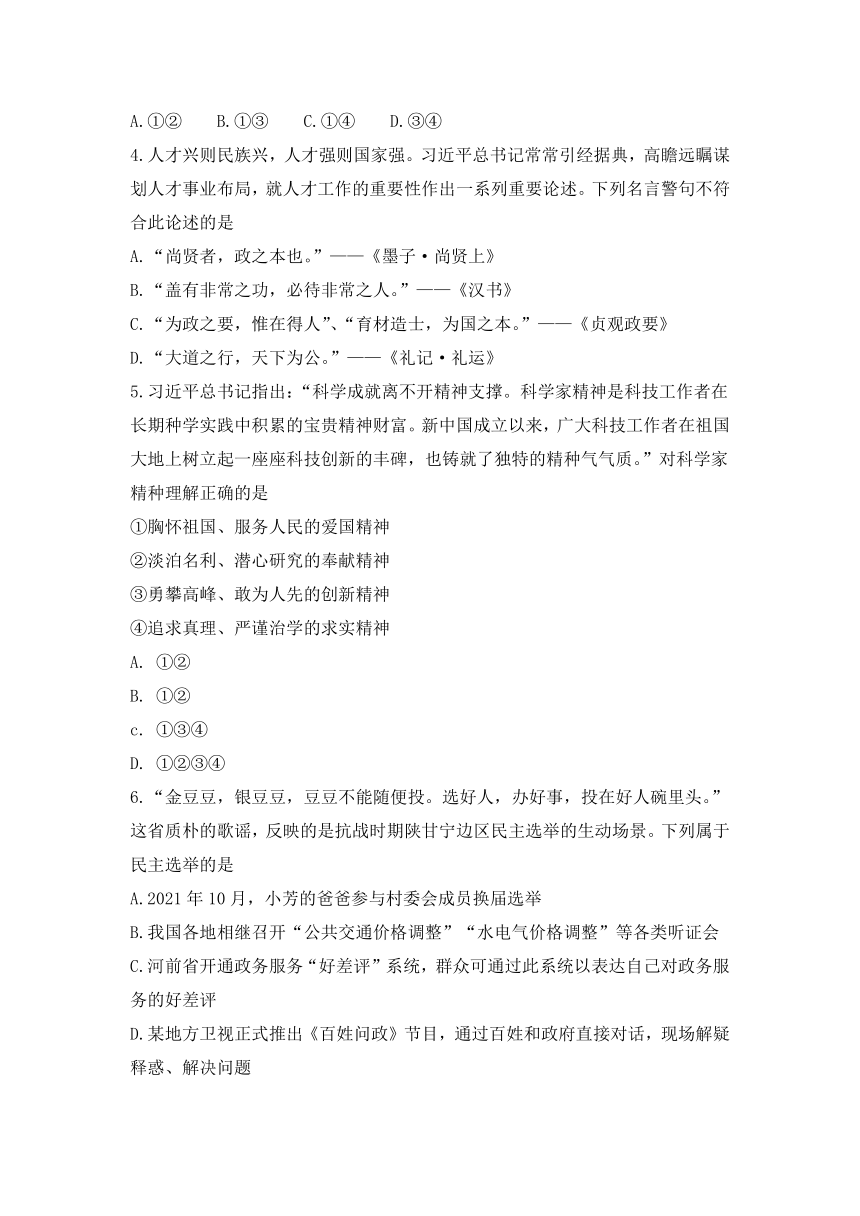 A.①②　　B.①③　　C.①④　　D.③④

4.人才兴则民族兴，人才强则国家强。习近平总书记常常引经据典，高瞻远瞩谋划人才事业布局，就人才工作的重要性作出一系列重要论述。下列名言警句不符合此论述的是

A.“尚贤者，政之本也。”——《墨子·尚贤上》

B.“盖有非常之功，必待非常之人。”——《汉书》

C.“为政之要，惟在得人”、“育材造士，为国之本。”——《贞观政要》

D.“大道之行，天下为公。”——《礼记·礼运》

5.习近平总书记指出：“科学成就离不开精神支撑。科学家精神是科技工作者在长期种学实践中积累的宝贵精神财富。新中国成立以来，广大科技工作者在祖国大地上树立起一座座科技创新的丰碑，也铸就了独特的精种气气质。”对科学家精种理解正确的是

①胸怀祖国、服务人民的爱国精神

②淡泊名利、潜心研究的奉献精神

③勇攀高峰、敢为人先的创新精神

④追求真理、严谨治学的求实精神

A. ①②

B. ①②

c. ①③④

D. ①②③④

6.“金豆豆，银豆豆，豆豆不能随便投。选好人，办好事，投在好人碗里头。”这省质朴的歌谣，反映的是抗战时期陕甘宁边区民主选举的生动场景。下列属于民主选举的是

A.2021年10月，小芳的爸爸参与村委会成员换届选举

B.我国各地相继召开“公共交通价格调整”“水电气价格调整”等各类听证会

C.河前省开通政务服务“好差评”系统，群众可通过此系统以表达自己对政务服务的好差评

D.某地方卫视正式推出《百姓问政》节目，通过百姓和政府直接对话，现场解疑释惑、解决问题